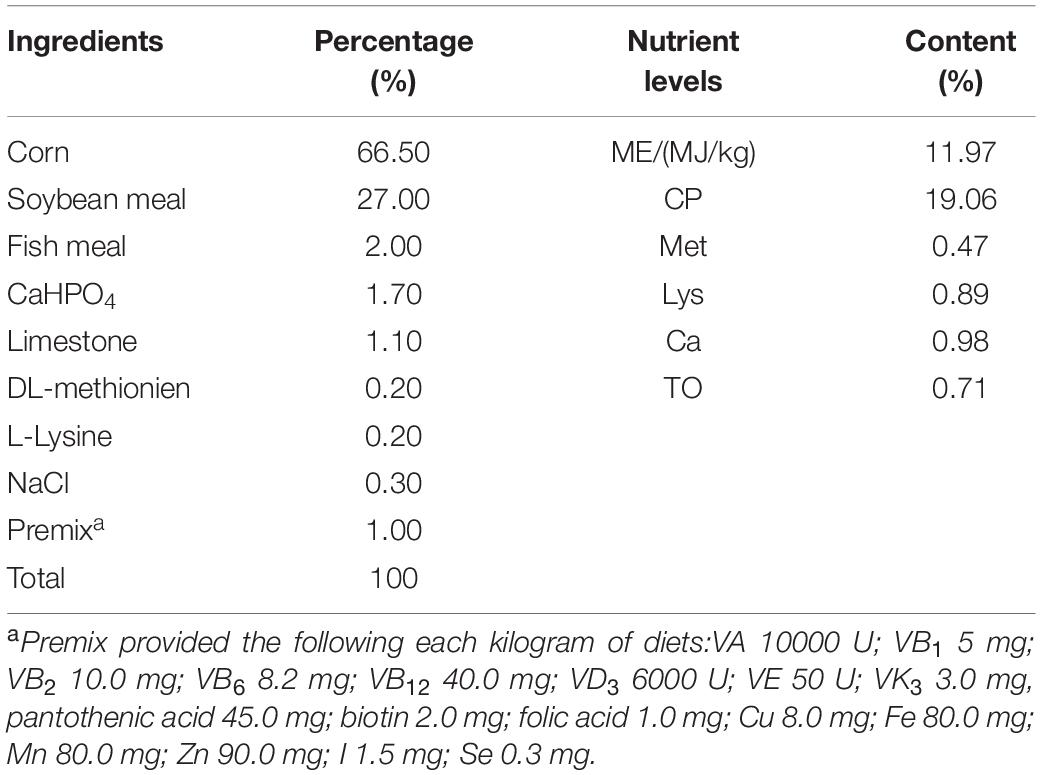 | Ingredients | Percentage (%) | Nutrient levels | Content (%) |
|---|---|---|---|
| Corn | 66.50 | ME/(MJ/kg) | 11.97 |
| Soybean meal | 27.00 | CP | 19.06 |
| Fish meal | 2.00 | Met | 0.47 |
| $CaHPO_4$ | 1.70 | Lys | 0.89 |
| Limestone | 1.10 | Ca | 0.98 |
| DL-methionien | 0.20 | TO | 0.71 |
| L-Lysine | 0.20 | | |
| NaCl | 0.30 | | |
| Premix$^a$ | 1.00 | | |
| Total | 100 | | |

$^a$Premix provided the following each kilogram of diets:VA 10000 U; $VB_1$ 5 mg; $VB_2$ 10.0 mg; $VB_6$ 8.2 mg; $VB_{12}$ 40.0 mg; $VD_3$ 6000 U; VE 50 U; $VK_3$ 3.0 mg, pantothenic acid 45.0 mg; biotin 2.0 mg; folic acid 1.0 mg; Cu 8.0 mg; Fe 80.0 mg; Mn 80.0 mg; Zn 90.0 mg; I 1.5 mg; Se 0.3 mg.